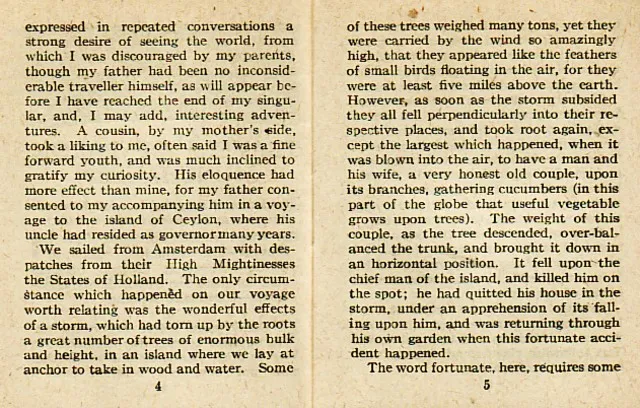 expressed in repeated conversations a strong desire of seeing the world, from which I was discouraged by my parents, though my father had been no inconsiderable traveller himself, as will appear before I have reached the end of my singular, and, I may add, interesting adventures. A cousin, by my mother's side, took a liking to me, often said I was a fine forward youth, and was much inclined to gratify my curiosity. His eloquence had more effect than mine, for my father consented to my accompanying him in a voyage to the island of Ceylon, where his uncle had resided as governor many years.

We sailed from Amsterdam with despatches from their High Mightinesses the States of Holland. The only circumstance which happened on our voyage worth relating was the wonderful effects of a storm, which had torn up by the roots a great number of trees of enormous bulk and height, in an island where we lay at anchor to take in wood and water. Some

4

of these trees weighed many tons, yet they were carried by the wind so amazingly high, that they appeared like the feathers of small birds floating in the air, for they were at least five miles above the earth. However, as soon as the storm subsided they all fell perpendicularly into their respective places, and took root again, except the largest which happened, when it was blown into the air, to have a man and his wife, a very honest old couple, upon its branches, gathering cucumbers (in this part of the globe that useful vegetable grows upon trees). The weight of this couple, as the tree descended, over-balanced the trunk, and brought it down in an horizontal position. It fell upon the chief man of the island, and killed him on the spot; he had quitted his house in the storm, under an apprehension of its falling upon him, and was returning through his own garden when this fortunate accident happened.

The word fortunate, here, requires some

5